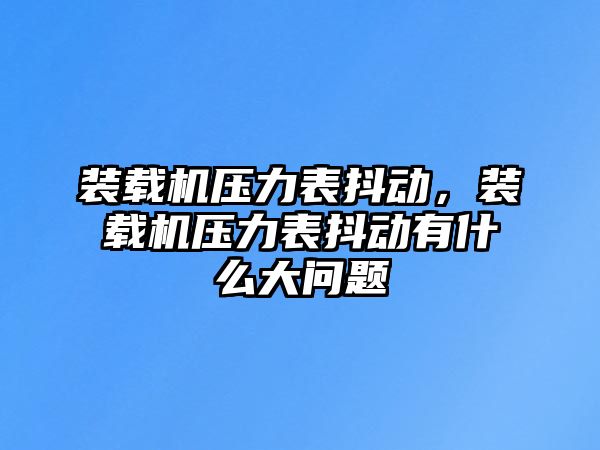 装载机压力表抖动，装载机压力表抖动有什么大问题